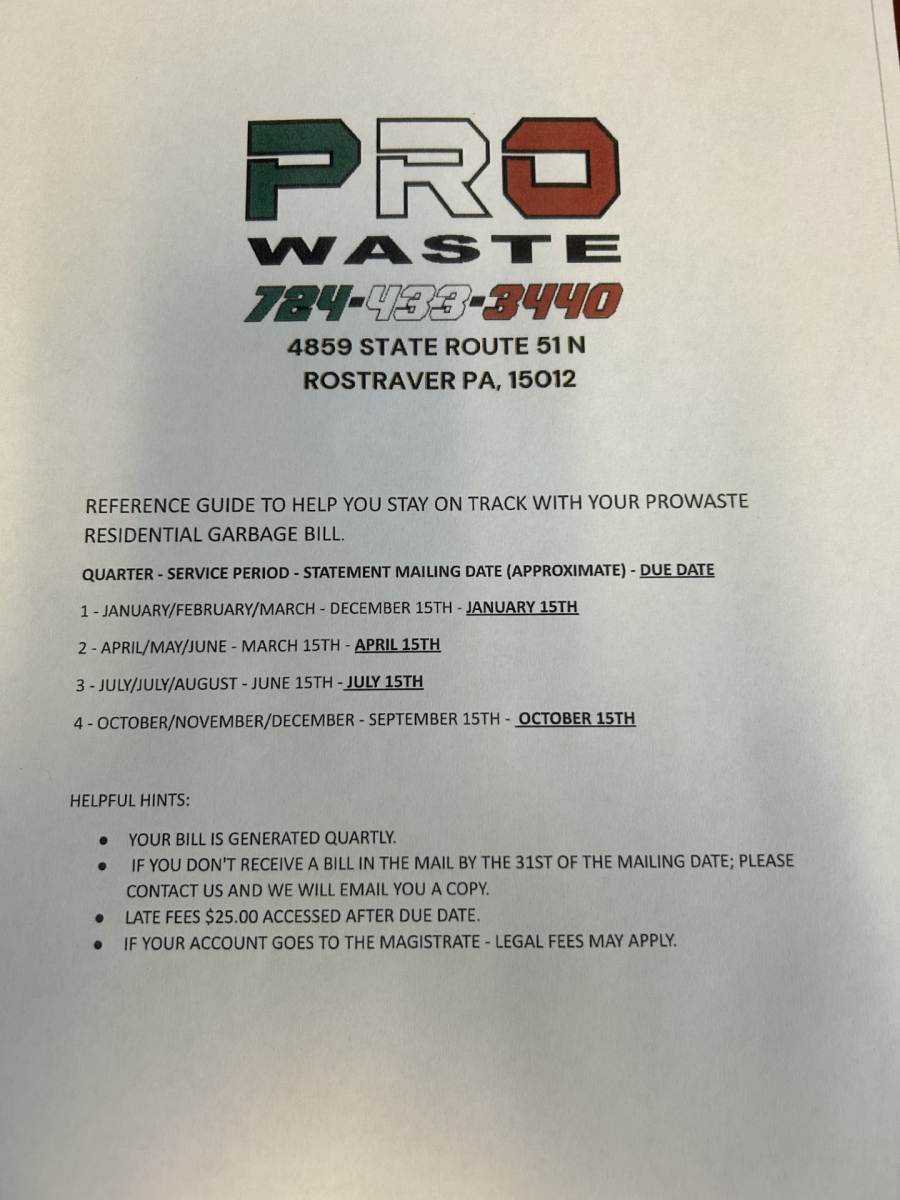 PRO
WASTE
724-433-3440
4859 STATE ROUTE 51 N
ROSTRAVER PA, 15012

REFERENCE GUIDE TO HELP YOU STAY ON TRACK WITH YOUR PROWASTE RESIDENTIAL GARBAGE BILL.

QUARTER - SERVICE PERIOD - STATEMENT MAILING DATE (APPROXIMATE) - DUE DATE

1 - JANUARY/FEBRUARY/MARCH - DECEMBER 15TH - JANUARY 15TH

2 - APRIL/MAY/JUNE - MARCH 15TH - APRIL 15TH

3 - JULY/JULY/AUGUST - JUNE 15TH - JULY 15TH

4 - OCTOBER/NOVEMBER/DECEMBER - SEPTEMBER 15TH - OCTOBER 15TH

HELPFUL HINTS:

• YOUR BILL IS GENERATED QUARTLY.
• IF YOU DON'T RECEIVE A BILL IN THE MAIL BY THE 31ST OF THE MAILING DATE; PLEASE CONTACT US AND WE WILL EMAIL YOU A COPY.
• LATE FEES $25.00 ACCESSED AFTER DUE DATE.
• IF YOUR ACCOUNT GOES TO THE MAGISTRATE - LEGAL FEES MAY APPLY.